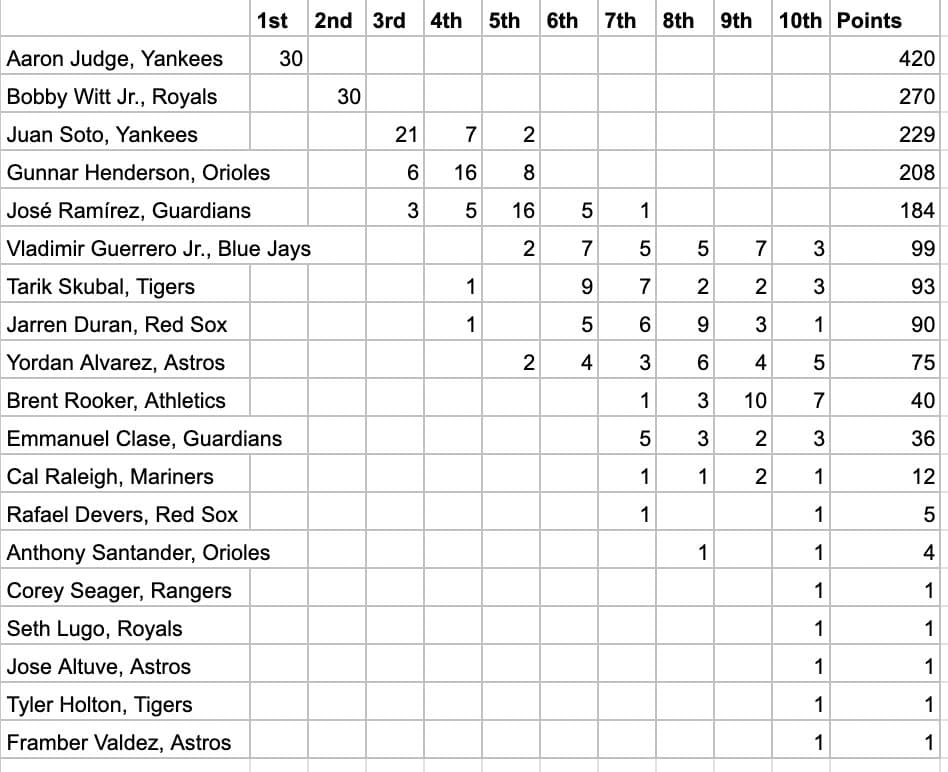 |  | 1st | 2nd | 3rd | 4th | 5th | 6th | 7th | 8th | 9th | 10th | Points |
|---|---|---|---|---|---|---|---|---|---|---|---|
| Aaron Judge, Yankees | 30 |  |  |  |  |  |  |  |  |  | 420 |
| Bobby Witt Jr., Royals |  | 30 |  |  |  |  |  |  |  |  | 270 |
| Juan Soto, Yankees |  |  | 21 | 7 | 2 |  |  |  |  |  | 229 |
| Gunnar Henderson, Orioles |  |  | 6 | 16 | 8 |  |  |  |  |  | 208 |
| José Ramírez, Guardians |  |  | 3 | 5 | 16 | 5 | 1 |  |  |  | 184 |
| Vladimir Guerrero Jr., Blue Jays |  |  |  |  | 2 | 7 | 5 | 5 | 7 | 3 | 99 |
| Tarik Skubal, Tigers |  |  |  | 1 |  | 9 | 7 | 2 | 2 | 3 | 93 |
| Jarren Duran, Red Sox |  |  |  | 1 |  | 5 | 6 | 9 | 3 | 1 | 90 |
| Yordan Alvarez, Astros |  |  |  |  | 2 | 4 | 3 | 6 | 4 | 5 | 75 |
| Brent Rooker, Athletics |  |  |  |  |  |  | 1 | 3 | 10 | 7 | 40 |
| Emmanuel Clase, Guardians |  |  |  |  |  |  | 5 | 3 | 2 | 3 | 36 |
| Cal Raleigh, Mariners |  |  |  |  |  |  | 1 | 1 | 2 | 1 | 12 |
| Rafael Devers, Red Sox |  |  |  |  |  |  | 1 |  |  | 1 | 5 |
| Anthony Santander, Orioles |  |  |  |  |  |  |  | 1 |  | 1 | 4 |
| Corey Seager, Rangers |  |  |  |  |  |  |  |  |  | 1 | 1 |
| Seth Lugo, Royals |  |  |  |  |  |  |  |  |  | 1 | 1 |
| Jose Altuve, Astros |  |  |  |  |  |  |  |  |  | 1 | 1 |
| Tyler Holton, Tigers |  |  |  |  |  |  |  |  |  | 1 | 1 |
| Framber Valdez, Astros |  |  |  |  |  |  |  |  |  | 1 | 1 |